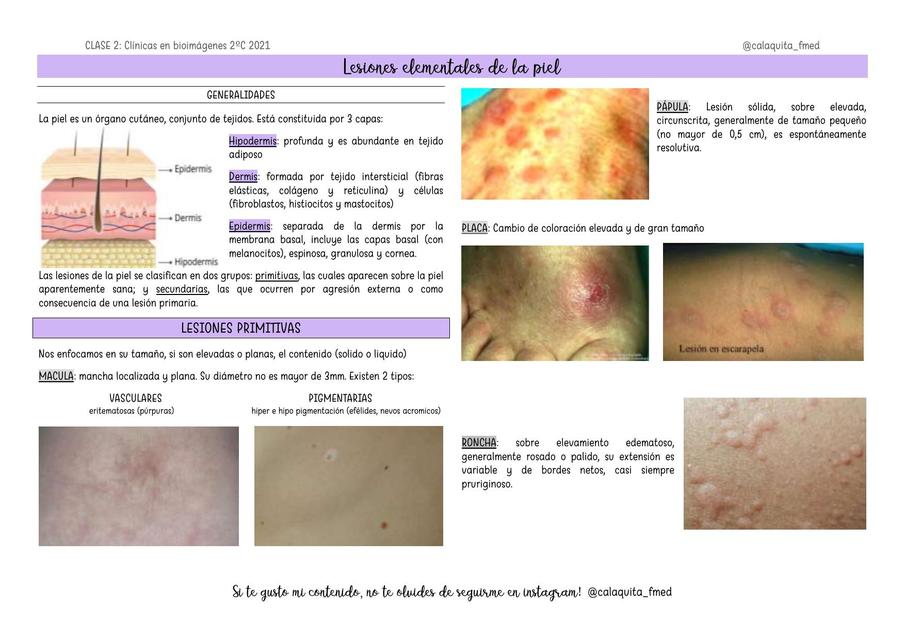 CLASE 2: Clínicas en bioimágenes 2ºC 2021

@calaquita_fmed

Lesiones elementales de la piel

GENERALIDADES

La piel es un órgano cutáneo, conjunto de tejidos. Está constituida por 3 capas:

Epidermis
Dermis
Hipodermis

Hipodermis: profunda y es abundante en tejido adiposo

Dermis: formada por tejido intersticial (fibras elásticas, colágeno y reticulina) y células (fibroblastos, histiocitos y mastocitos)

Epidermis: separada de la dermis por la membrana basal, incluye las capas basal (con melanocitos), espinosa, granulosa y cornea.

Las lesiones de la piel se clasifican en dos grupos: primitivas, las cuales aparecen sobre la piel aparentemente sana; y secundarias, las que ocurren por agresión externa o como consecuencia de una lesión primaria.

LESIONES PRIMITIVAS

Nos enfocamos en su tamaño, si son elevadas o planas, el contenido (solido o liquido)

MACULA: mancha localizada y plana. Su diámetro no es mayor de 3mm. Existen 2 tipos:

VASCULARES
eritematosas (púrpuras)

PIGMENTARIAS
hiper e hipo pigmentación (efélides, nevos acromicos)

PÁPULA: Lesión sólida, sobre elevada, circunscrita, generalmente de tamaño pequeño (no mayor de 0,5 cm), es espontáneamente resolutiva.

PLACA: Cambio de coloración elevada y de gran tamaño

Lesión en escarapela

RONCHA: sobre elevamiento edematoso, generalmente rosado o palido, su extensión es variable y de bordes netos, casi siempre pruriginoso.

Si te gusto mi contenido, no te olvides de seguirme en instagram! @calaquita_fmed